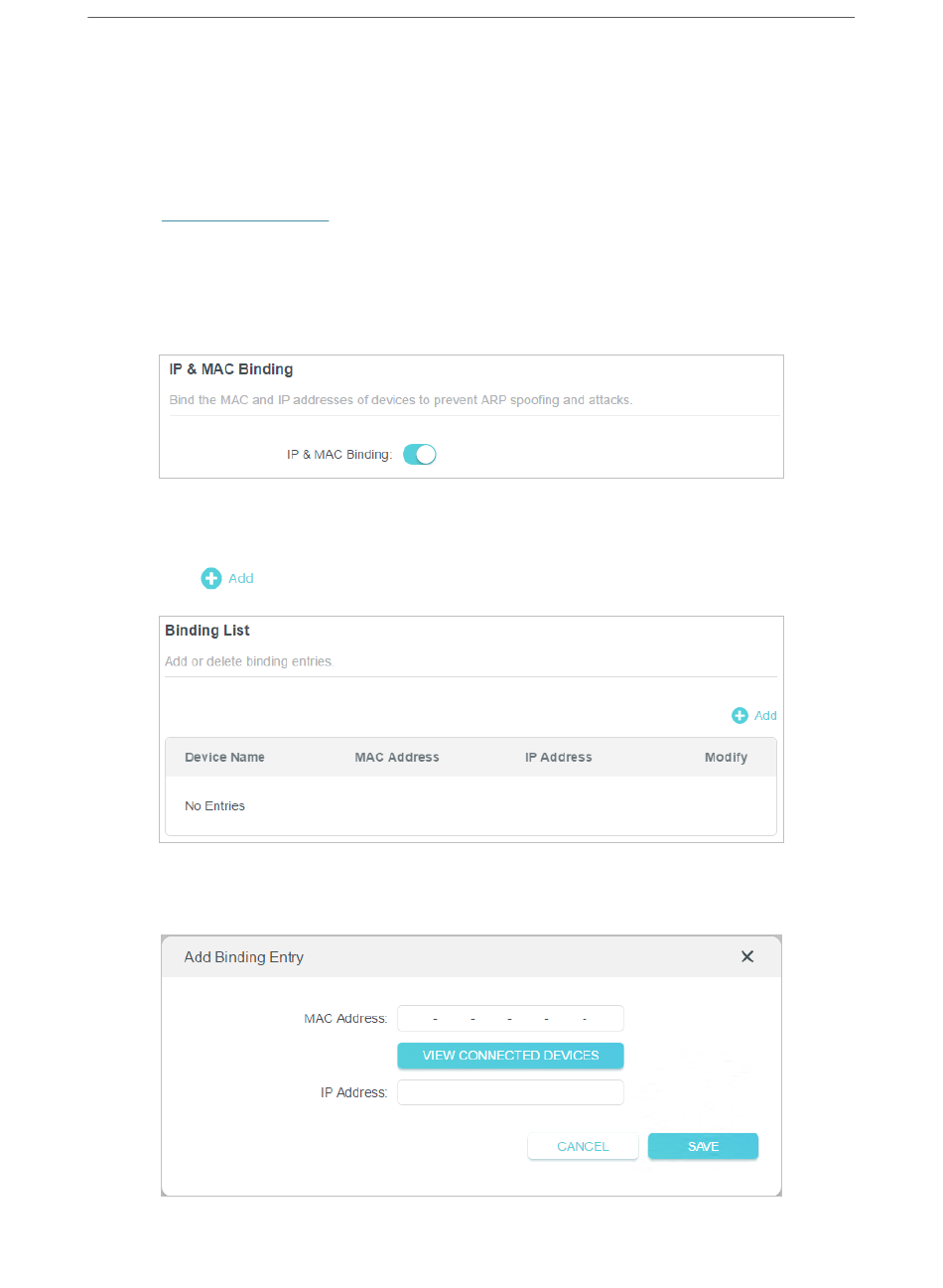 IP & MAC Binding

Bind the MAC and IP addresses of devices to prevent ARP spoofing and attacks.

IP & MAC Binding:

Add

Binding List

Add or delete binding entries

Add

| Device Name | MAC Address | IP Address | Modify |
|---|---|---|---|
| No Entries | | | |

Add Binding Entry

MAC Address: - - - - -

VIEW CONNECTED DEVICES

IP Address:

CANCEL SAVE